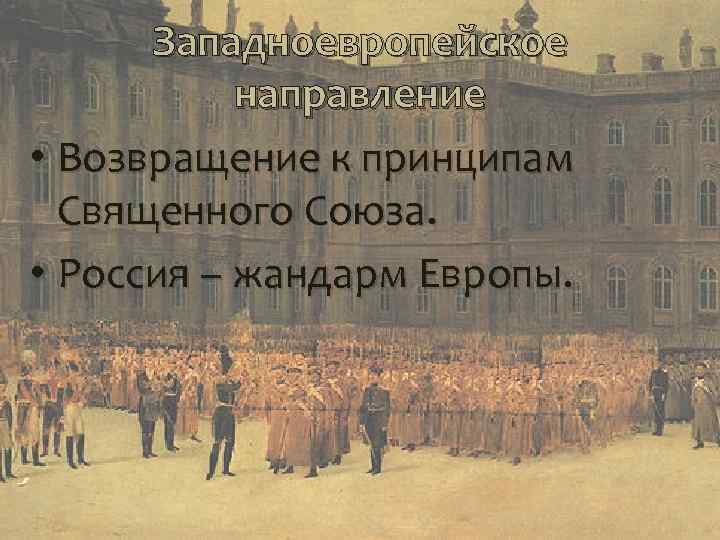 Западноевропейское направление

• Возвращение к принципам Священного Союза.

• Россия – жандарм Европы.